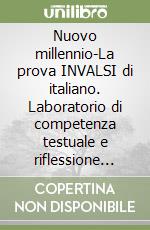 unilibro

Nuovo millennio-La prova INVALSI di italiano. Laboratorio di competenza testuale e riflessione...

COPERTINA NON DISPONIBILE